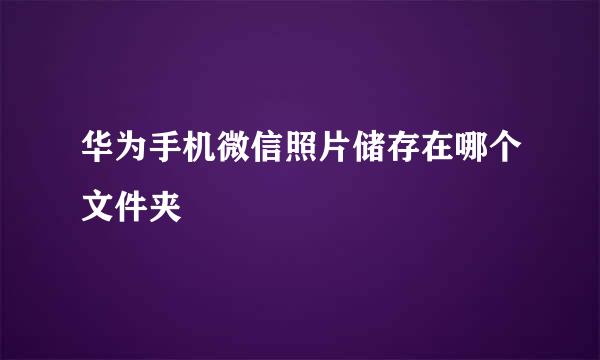 华为手机微信照片储存在哪个文件夹